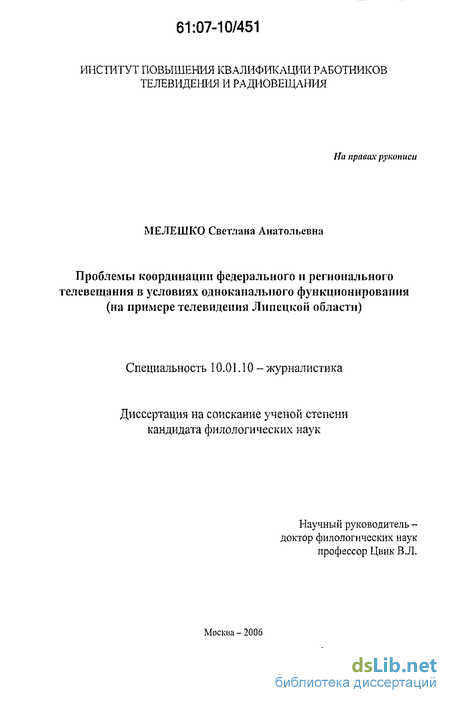 61:07-10/451

ИНСТИТУТ ПОВЫШЕНИЯ КВАЛИФИКАЦИИ РАБОТНИКОВ ТЕЛЕВИДЕНИЯ И РАДИОВЕЩАНИЯ

На правах рукописи

МЕЛЕШКО Светлана Анатольевна

Проблемы координации федерального и регионального телевещания в условиях одноканального функционирования (на примере телевидения Липецкой области)

Специальность 10.01.10 – журналистика

Диссертация на соискание ученой степени кандидата филологических наук

Научный руководитель – доктор филологических наук профессор Цвик В.Л.

Москва – 2006

dsLib.net
библиотека диссертаций